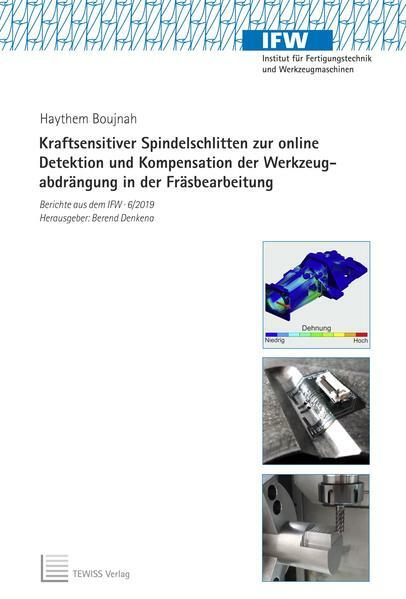 IFW
Institut für Fertigungstechnik
und Werkzeugmaschinen

Haythem Boujnah

Kraftsensitiver Spindelschlitten zur online Detektion und Kompensation der Werkzeugabdrängung in der Fräsbearbeitung

Berichte aus dem IFW · 6/2019
Herausgeber: Berend Denkena

Dehnung
Niedrig
Hoch

TEWISS Verlag